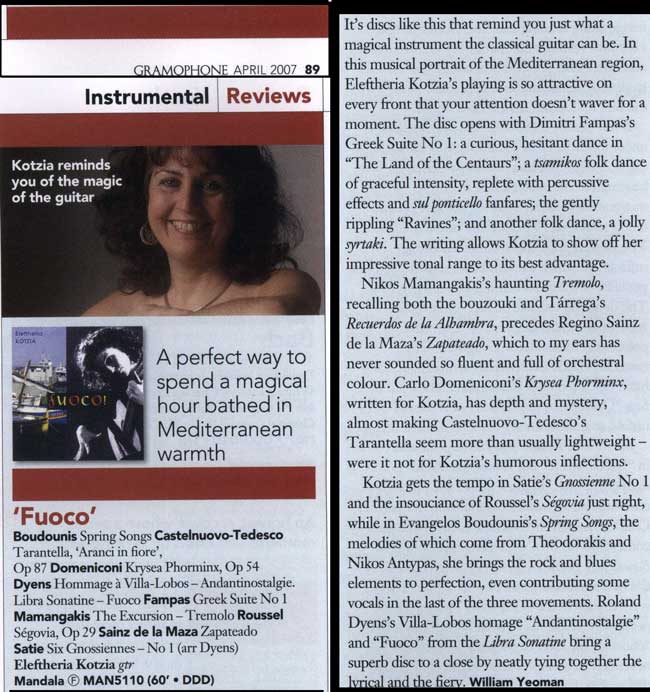 GRAMOPHONE APRIL 2007 89

Instrumental Reviews

Kotzia reminds you of the magic of the guitar

Eleftheria KOTZIA

FUOCO!

A perfect way to spend a magical hour bathed in Mediterranean warmth

'Fuoco'

Boudounis Spring Songs Castelnuovo-Tedesco Tarantella, 'Aranci in fiore', Op 87 Domeniconi Krysea Phorminx, Op 54 Dyens Hommage à Villa-Lobos – Andantinostalgie. Libra Sonatine – Fuoco Fampas Greek Suite No 1 Mamangakis The Excursion – Tremolo Roussel Ségovia, Op 29 Sainz de la Maza Zapateado Satie Six Gnossiennes – No 1 (arr Dyens)
Eleftheria Kotzia gtr
Mandala Ⓕ MAN5110 (60' • DDD)

It's discs like this that remind you just what a magical instrument the classical guitar can be. In this musical portrait of the Mediterranean region, Eleftheria Kotzia's playing is so attractive on every front that your attention doesn't waver for a moment. The disc opens with Dimitri Fampas's Greek Suite No 1: a curious, hesitant dance in "The Land of the Centaurs"; a tsamikos folk dance of graceful intensity, replete with percussive effects and sul ponticello fanfares; the gently rippling "Ravines"; and another folk dance, a jolly syrtaki. The writing allows Kotzia to show off her impressive tonal range to its best advantage.

Nikos Mamangakis's haunting Tremolo, recalling both the bouzouki and Tárrega's Recuerdos de la Alhambra, precedes Regino Sainz de la Maza's Zapateado, which to my ears has never sounded so fluent and full of orchestral colour. Carlo Domeniconi's Krysea Phorminx, written for Kotzia, has depth and mystery, almost making Castelnuovo-Tedesco's Tarantella seem more than usually lightweight – were it not for Kotzia's humorous inflections.

Kotzia gets the tempo in Satie's Gnossienne No 1 and the insouciance of Roussel's Ségovia just right, while in Evangelos Boudounis's Spring Songs, the melodies of which come from Theodorakis and Nikos Antypas, she brings the rock and blues elements to perfection, even contributing some vocals in the last of the three movements. Roland Dyens's Villa-Lobos homage "Andantinostalgie" and "Fuoco" from the Libra Sonatine bring a superb disc to a close by neatly tying together the lyrical and the fiery. William Yeoman